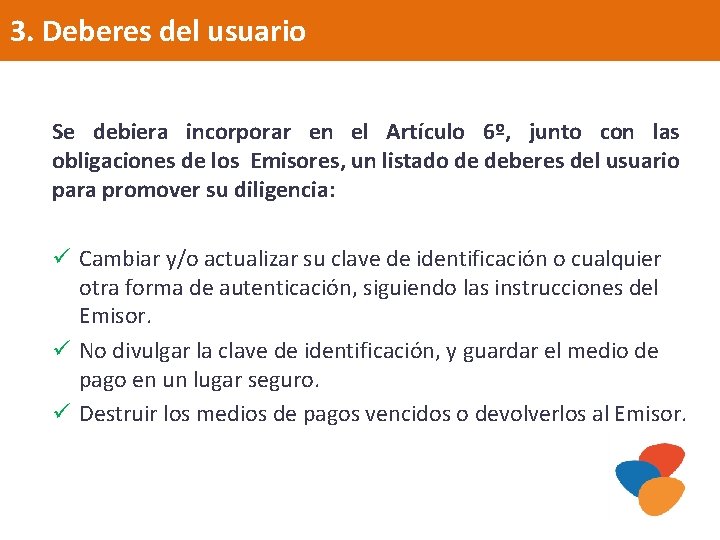 3. Deberes del usuario

Se debiera incorporar en el Artículo 6º, junto con las obligaciones de los Emisores, un listado de deberes del usuario para promover su diligencia:

✓ Cambiar y/o actualizar su clave de identificación o cualquier otra forma de autenticación, siguiendo las instrucciones del Emisor.
✓ No divulgar la clave de identificación, y guardar el medio de pago en un lugar seguro.
✓ Destruir los medios de pagos vencidos o devolverlos al Emisor.